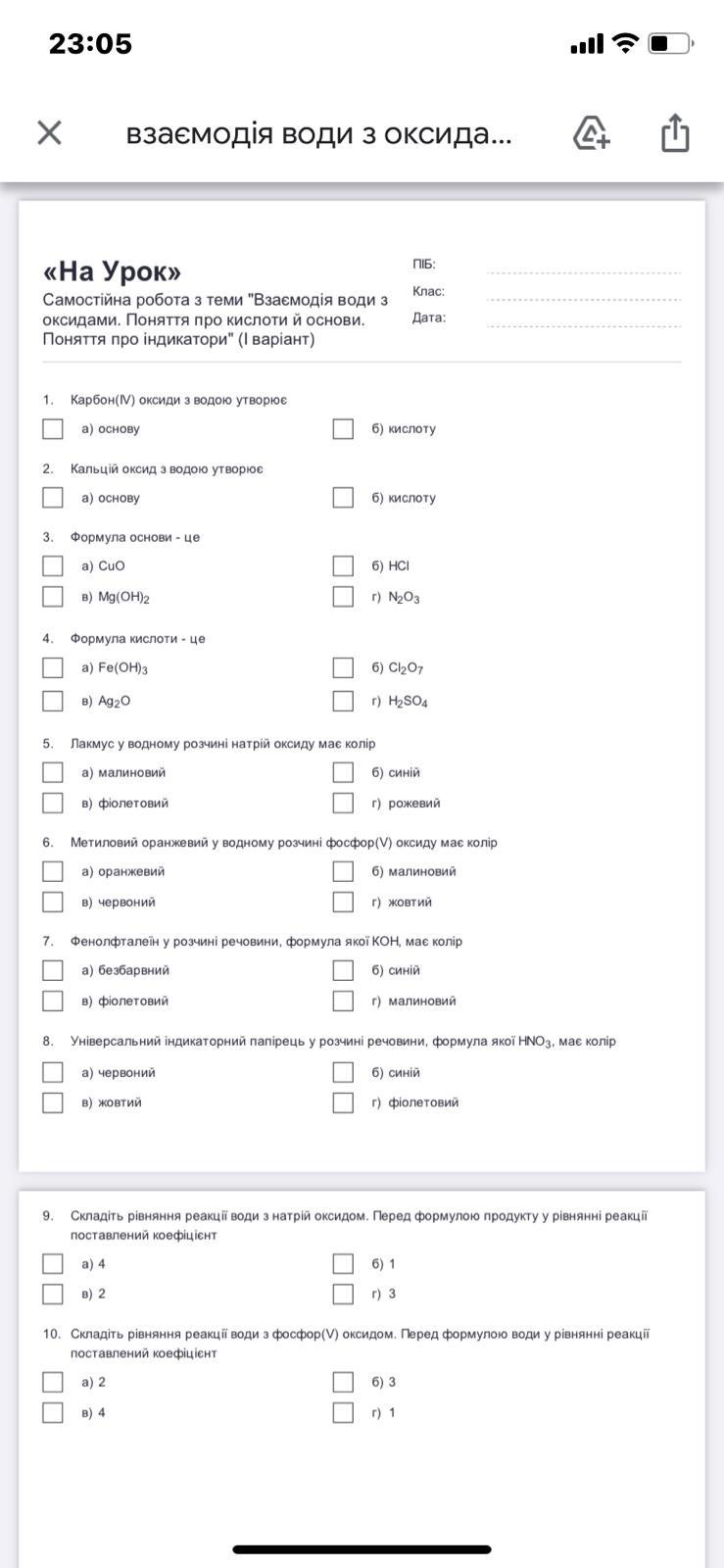 23:05

взаємодія води з оксида...

«На Урок»
Самостійна робота з теми "Взаємодія води з оксидами. Поняття про кислоти й основи. Поняття про індикатори" (І варіант)

ПІБ:
Клас:
Дата:

1. Карбон(IV) оксиди з водою утворює
а) основу
б) кислоту

2. Кальцій оксид з водою утворює
а) основу
б) кислоту

3. Формула основи - це
а) CuO
б) HCl
в) $Mg(OH)_2$
г) $N_2O_3$

4. Формула кислоти - це
а) $Fe(OH)_3$
б) $Cl_2O_7$
в) $Ag_2O$
г) $H_2SO_4$

5. Лакмус у водному розчині натрій оксиду має колір
а) малиновий
б) синій
в) фіолетовий
г) рожевий

6. Метиловий оранжевий у водному розчині фосфор(V) оксиду має колір
а) оранжевий
б) малиновий
в) червоний
г) жовтий

7. Фенолфталеїн у розчині речовини, формула якої KOH, має колір
а) безбарвний
б) синій
в) фіолетовий
г) малиновий

8. Універсальний індикаторний папірець у розчині речовини, формула якої $HNO_3$, має колір
а) червоний
б) синій
в) жовтий
г) фіолетовий

9. Складіть рівняння реакції води з натрій оксидом. Перед формулою продукту у рівнянні реакції поставлений коефіцієнт
а) 4
б) 1
в) 2
г) 3

10. Складіть рівняння реакції води з фосфор(V) оксидом. Перед формулою води у рівнянні реакції поставлений коефіцієнт
а) 2
б) 3
в) 4
г) 1